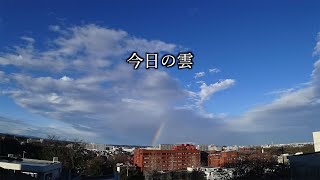 今日の雲